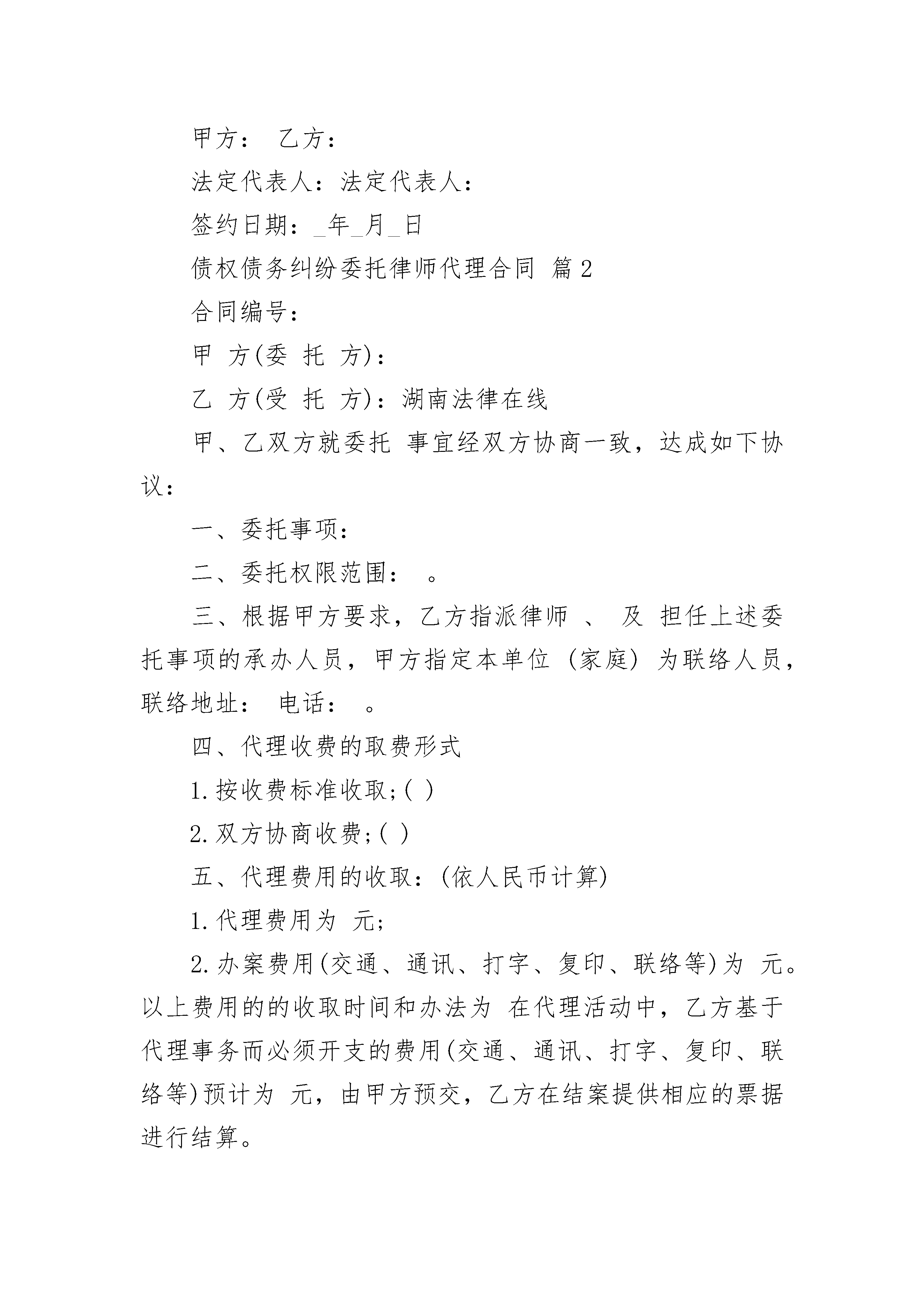 甲方： 乙方：

法定代表人：法定代表人：

签约日期：_年_月_日

债权债务纠纷委托律师代理合同 篇2

合同编号：

甲 方(委 托 方)：

乙 方(受 托 方)：湖南法律在线

甲、乙双方就委托 事宜经双方协商一致，达成如下协议：

一、委托事项：

二、委托权限范围： 。

三、根据甲方要求，乙方指派律师 、 及 担任上述委托事项的承办人员，甲方指定本单位 (家庭) 为联络人员，联络地址： 电话： 。

四、代理收费的取费形式

1.按收费标准收取;( )

2.双方协商收费;( )

五、代理费用的收取：(依人民币计算)

1.代理费用为 元;

2.办案费用(交通、通讯、打字、复印、联络等)为 元。以上费用的的收取时间和办法为 在代理活动中，乙方基于代理事务而必须开支的费用(交通、通讯、打字、复印、联络等)预计为 元，由甲方预交，乙方在结案提供相应的票据进行结算。